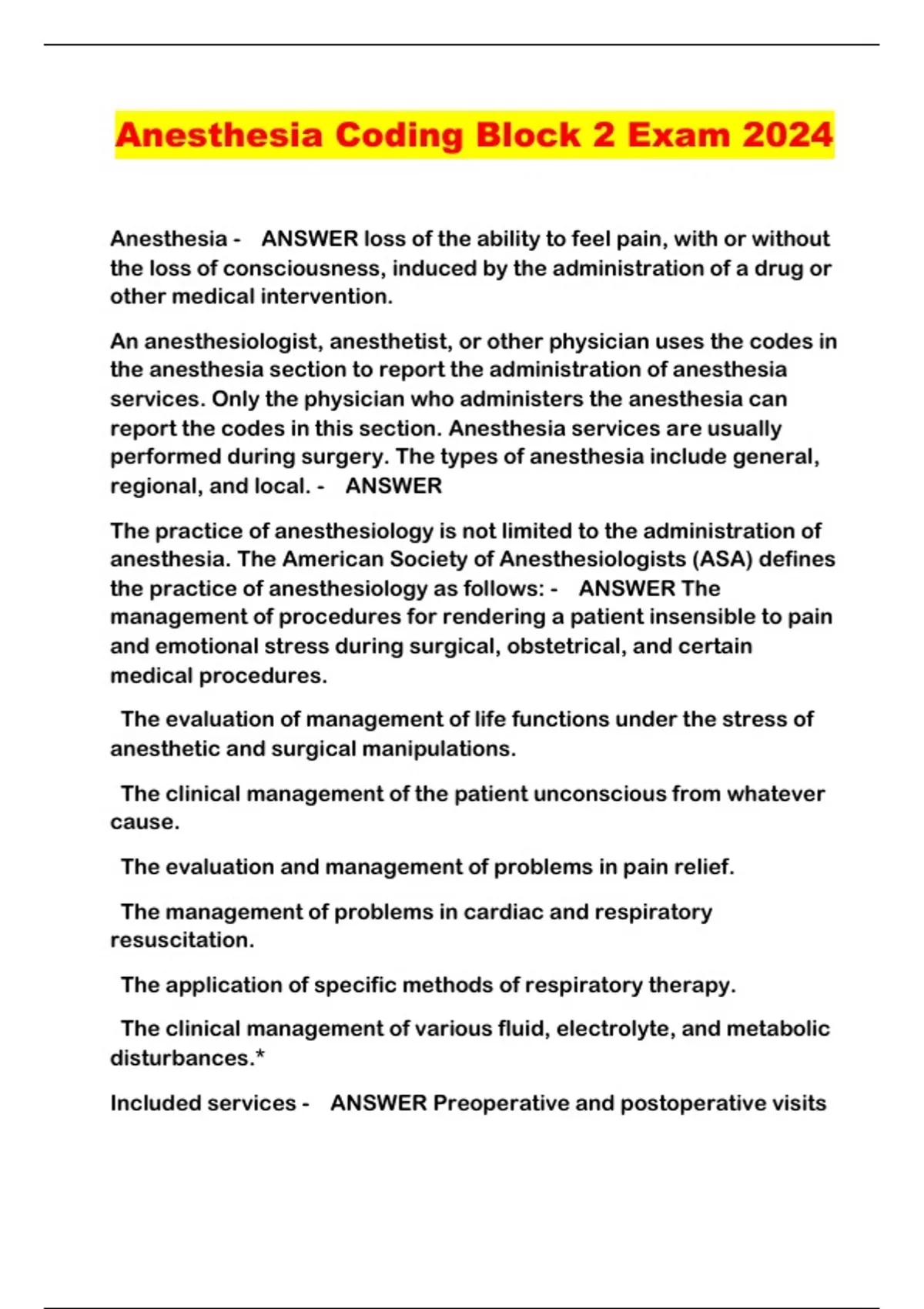 Anesthesia Coding Block 2 Exam 2024

Anesthesia - ANSWER loss of the ability to feel pain, with or without the loss of consciousness, induced by the administration of a drug or other medical intervention.

An anesthesiologist, anesthetist, or other physician uses the codes in the anesthesia section to report the administration of anesthesia services. Only the physician who administers the anesthesia can report the codes in this section. Anesthesia services are usually performed during surgery. The types of anesthesia include general, regional, and local. - ANSWER

The practice of anesthesiology is not limited to the administration of anesthesia. The American Society of Anesthesiologists (ASA) defines the practice of anesthesiology as follows: - ANSWER The management of procedures for rendering a patient insensible to pain and emotional stress during surgical, obstetrical, and certain medical procedures.

The evaluation of management of life functions under the stress of anesthetic and surgical manipulations.

The clinical management of the patient unconscious from whatever cause.

The evaluation and management of problems in pain relief.

The management of problems in cardiac and respiratory resuscitation.

The application of specific methods of respiratory therapy.

The clinical management of various fluid, electrolyte, and metabolic disturbances.*

Included services - ANSWER Preoperative and postoperative visits